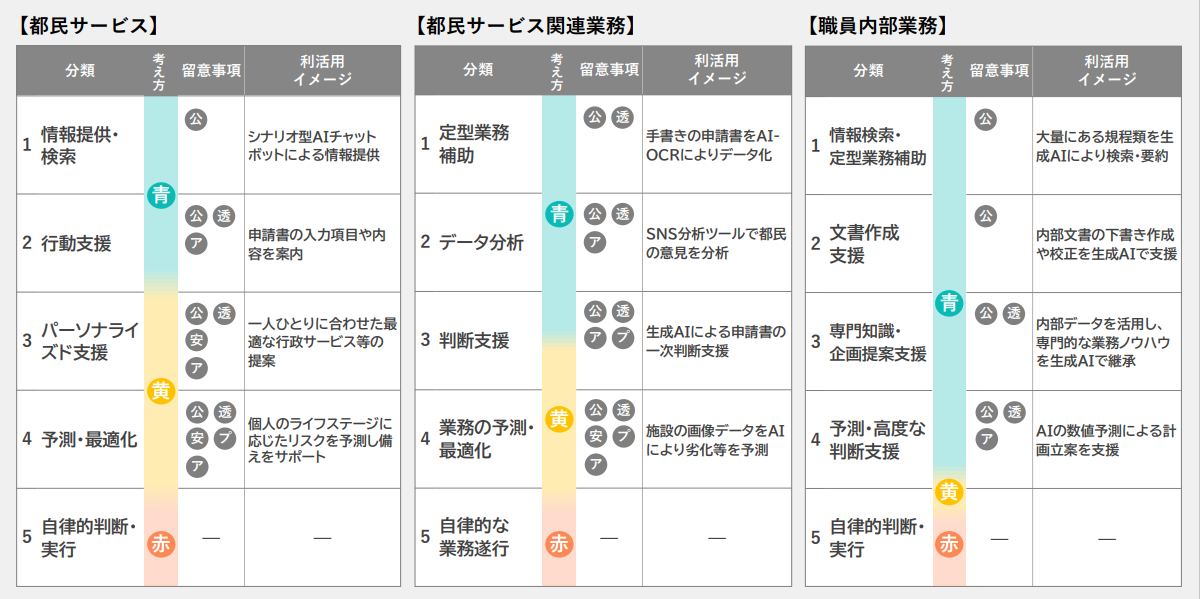 【都民サービス】

| 分類 | 考え方 | 留意事項 | 利活用イメージ |
|---|---|---|---|
| 1 情報提供・検索 | 青 | 公 | シナリオ型AIチャットボットによる情報提供 |
| 2 行動支援 | 青 | 公 透 ア | 申請書の入力項目や内容を案内 |
| 3 パーソナライズド支援 | 黄 | 公 透 安 ア | 一人ひとりに合わせた最適な行政サービス等の提案 |
| 4 予測・最適化 | 黄 | 公 透 安 プ ア | 個人のライフステージに応じたリスクを予測し備えをサポート |
| 5 自律的判断・実行 | 赤 | — | — |

【都民サービス関連業務】

| 分類 | 考え方 | 留意事項 | 利活用イメージ |
|---|---|---|---|
| 1 定型業務補助 | 青 | 公 透 | 手書きの申請書をAI-OCRによりデータ化 |
| 2 データ分析 | 青 | 公 透 ア | SNS分析ツールで都民の意見を分析 |
| 3 判断支援 | 青 | 公 透 ア プ | 生成AIによる申請書の一次判断支援 |
| 4 業務の予測・最適化 | 黄 | 公 透 安 プ ア | 施設の画像データをAIにより劣化等を予測 |
| 5 自律的な業務遂行 | 赤 | — | — |

【職員内部業務】

| 分類 | 考え方 | 留意事項 | 利活用イメージ |
|---|---|---|---|
| 1 情報検索・定型業務補助 | 青 | 公 | 大量にある規程類を生成AIにより検索・要約 |
| 2 文書作成支援 | 青 | 公 | 内部文書の下書き作成や校正を生成AIで支援 |
| 3 専門知識・企画提案支援 | 青 | 公 透 | 内部データを活用し、専門的な業務ノウハウを生成AIで継承 |
| 4 予測・高度な判断支援 | 青 | 公 透 ア | AIの数値予測による計画立案を支援 |
| 5 自律的判断・実行 | 黄 赤 | — | — |